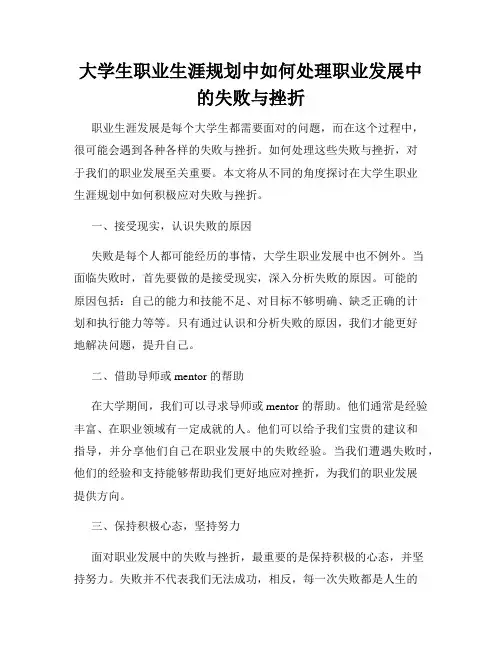 大学生职业生涯规划中如何处理职业发展中的失败与挫折

职业生涯发展是每个大学生都需要面对的问题，而在这个过程中，很可能会遇到各种各样的失败与挫折。如何处理这些失败与挫折，对于我们的职业发展至关重要。本文将从不同的角度探讨在大学生职业生涯规划中如何积极应对失败与挫折。

一、接受现实，认识失败的原因

失败是每个人都可能经历的事情，大学生职业发展中也不例外。当面临失败时，首先要做的是接受现实，深入分析失败的原因。可能的原因包括：自己的能力和技能不足、对目标不够明确、缺乏正确的计划和执行能力等等。只有通过认识和分析失败的原因，我们才能更好地解决问题，提升自己。

二、借助导师或 mentor 的帮助

在大学期间，我们可以寻求导师或 mentor 的帮助。他们通常是经验丰富、在职业领域有一定成就的人。他们可以给予我们宝贵的建议和指导，并分享他们自己在职业发展中的失败经验。当我们遭遇失败时，他们的经验和支持能够帮助我们更好地应对挫折，为我们的职业发展提供方向。

三、保持积极心态，坚持努力

面对职业发展中的失败与挫折，最重要的是保持积极的心态，并坚持努力。失败并不代表我们无法成功，相反，每一次失败都是人生的